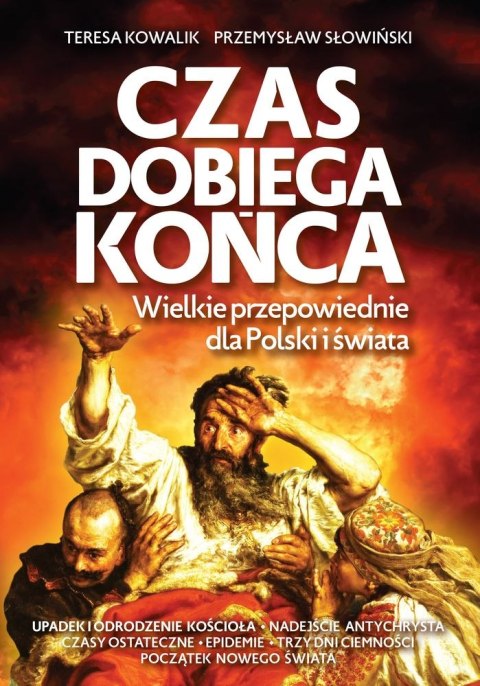 TERESA KOWALIK PRZEMYSŁAW SŁOWIŃSKI

CZAS DOBIEGA KOŃCA

Wielkie przepowiednie dla Polski i świata

UPADEK I ODRODZENIE KOŚCIOŁA • NADEJŚCIE ANTYCHRYSTA
CZASY OSTATECZNE • EPIDEMIE • TRZY DNI CIEMNOŚCI
POCZĄTEK NOWEGO ŚWIATA